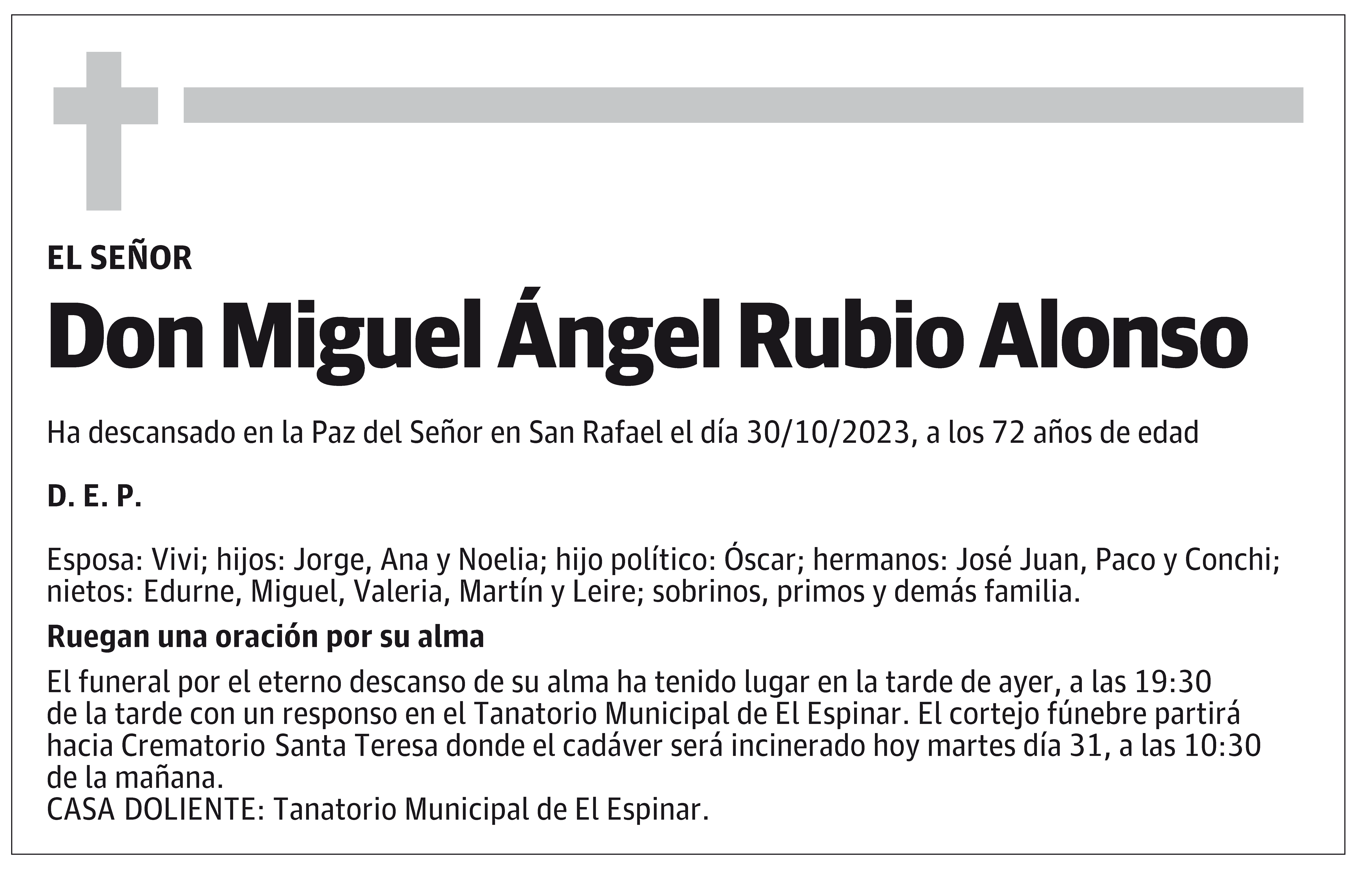 EL SEÑOR

Don Miguel Ángel Rubio Alonso

Ha descansado en la Paz del Señor en San Rafael el día 30/10/2023, a los 72 años de edad

D. E. P.

Esposa: Vivi; hijos: Jorge, Ana y Noelia; hijo político: Óscar; hermanos: José Juan, Paco y Conchi; nietos: Edurne, Miguel, Valeria, Martín y Leire; sobrinos, primos y demás familia.

Ruegan una oración por su alma

El funeral por el eterno descanso de su alma ha tenido lugar en la tarde de ayer, a las 19:30 de la tarde con un responso en el Tanatorio Municipal de El Espinar. El cortejo fúnebre partirá hacia Crematorio Santa Teresa donde el cadáver será incinerado hoy martes día 31, a las 10:30 de la mañana.
CASA DOLIENTE: Tanatorio Municipal de El Espinar.